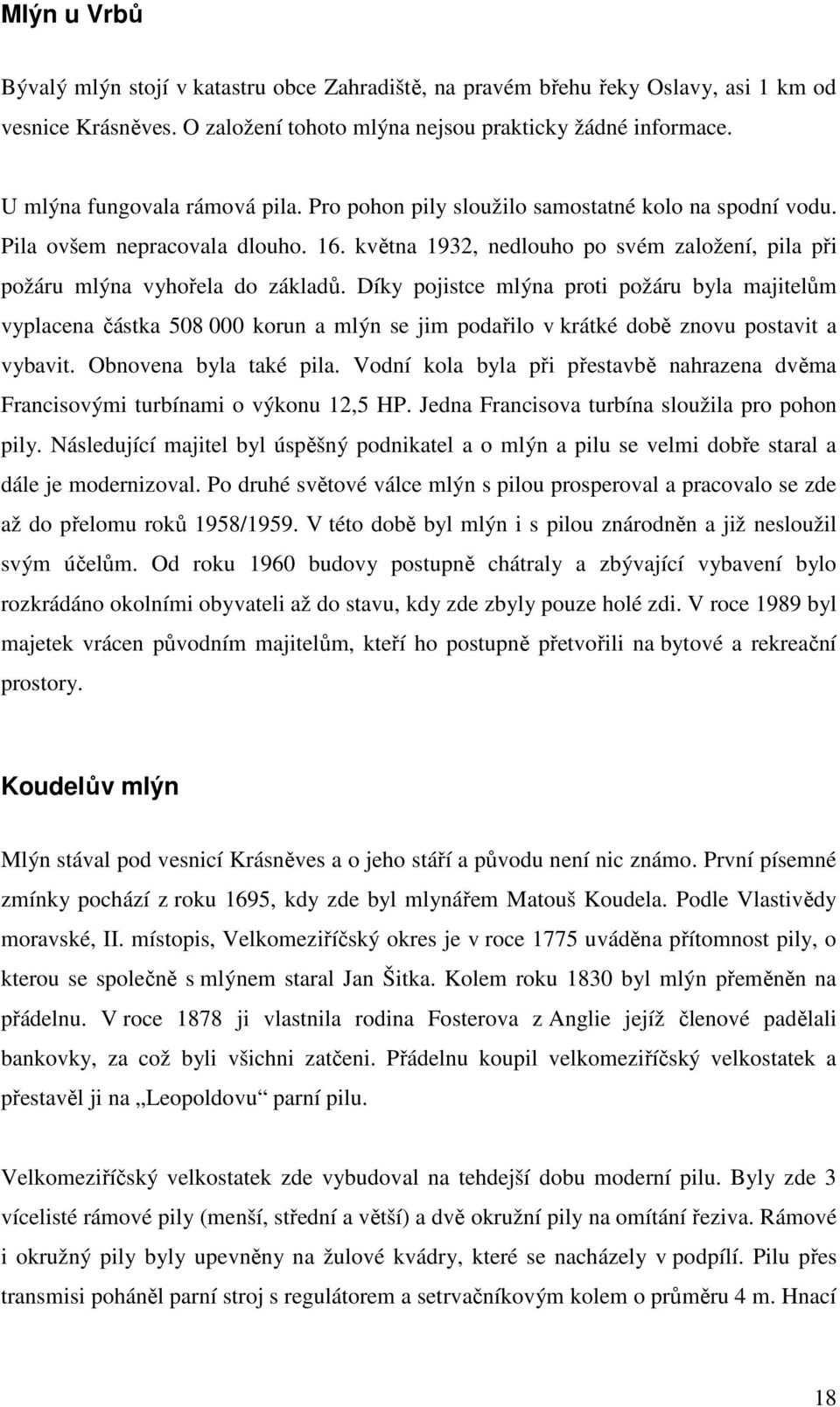 Mlýn u Vrbů

Bývalý mlýn stojí v katastru obce Zahradiště, na pravém břehu řeky Oslavy, asi 1 km od vesnice Krásněves. O založení tohoto mlýna nejsou prakticky žádné informace.

U mlýna fungovala rámová pila. Pro pohon pily sloužilo samostatné kolo na spodní vodu. Pila ovšem nepracovala dlouho. 16. května 1932, nedlouho po svém založení, pila při požáru mlýna vyhořela do základů. Díky pojistce mlýna proti požáru byla majitelům vyplacena částka 508 000 korun a mlýn se jim podařilo v krátké době znovu postavit a vybavit. Obnovena byla také pila. Vodní kola byla při přestavbě nahrazena dvěma Francisovými turbínami o výkonu 12,5 HP. Jedna Francisova turbína sloužila pro pohon pily. Následující majitel byl úspěšný podnikatel a o mlýn a pilu se velmi dobře staral a dále je modernizoval. Po druhé světové válce mlýn s pilou prosperoval a pracovalo se zde až do přelomu roků 1958/1959. V této době byl mlýn i s pilou znárodněn a již nesloužil svým účelům. Od roku 1960 budovy postupně chátraly a zbývající vybavení bylo rozkrádáno okolními obyvateli až do stavu, kdy zde zbyly pouze holé zdi. V roce 1989 byl majetek vrácen původním majitelům, kteří ho postupně přetvořili na bytové a rekreační prostory.

Koudelův mlýn

Mlýn stával pod vesnicí Krásněves a o jeho stáří a původu není nic známo. První písemné zmínky pochází z roku 1695, kdy zde byl mlynářem Matouš Koudela. Podle Vlastivědy moravské, II. místopis, Velkomeziříčský okres je v roce 1775 uváděna přítomnost pily, o kterou se společně s mlýnem staral Jan Šitka. Kolem roku 1830 byl mlýn přeměněn na přádelnu. V roce 1878 ji vlastnila rodina Fosterova z Anglie jejíž členové padělali bankovky, za což byli všichni zatčeni. Přádelnu koupil velkomeziříčský velkostatek a přestavěl ji na „Leopoldovu“ parní pilu.

Velkomeziříčský velkostatek zde vybudoval na tehdejší dobu moderní pilu. Byly zde 3 vícelisté rámové pily (menší, střední a větší) a dvě okružní pily na omítání řeziva. Rámové i okružný pily byly upevněny na žulové kvádry, které se nacházely v podpílí. Pilu přes transmisi poháněl parní stroj s regulátorem a setrvačníkovým kolem o průměru 4 m. Hnací

18